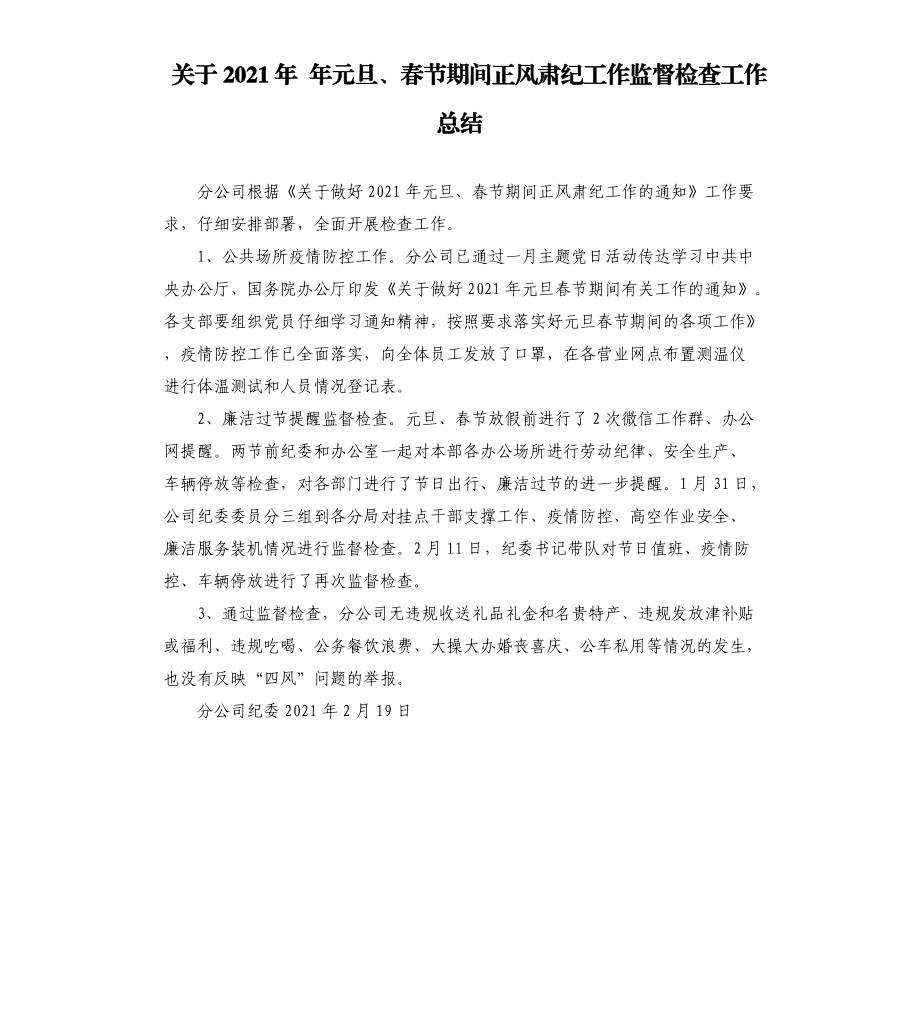 关于 2021 年 年元旦、春节期间正风肃纪工作监督检查工作总结

分公司根据《关于做好 2021 年元旦、春节期间正风肃纪工作的通知》工作要求，仔细安排部署，全面开展检查工作。

1、公共场所疫情防控工作。分公司已通过一月主题党日活动传达学习中共中央办公厅、国务院办公厅印发《关于做好 2021 年元旦春节期间有关工作的通知》。各支部要组织党员仔细学习通知精神，按照要求落实好元旦春节期间的各项工作》，疫情防控工作已全面落实，向全体员工发放了口罩，在各营业网点布置测温仪进行体温测试和人员情况登记表。

2、廉洁过节提醒监督检查。元旦、春节放假前进行了 2 次微信工作群、办公网提醒。两节前纪委和办公室一起对本部各办公场所进行劳动纪律、安全生产、车辆停放等检查，对各部门进行了节日出行、廉洁过节的进一步提醒。1 月 31 日，公司纪委委员分三组到各分局对挂点干部支撑工作、疫情防控、高空作业安全、廉洁服务装机情况进行监督检查。2 月 11 日，纪委书记带队对节日值班、疫情防控、车辆停放进行了再次监督检查。

3、通过监督检查，分公司无违规收送礼品礼金和名贵特产、违规发放津补贴或福利、违规吃喝、公务餐饮浪费、大操大办婚丧喜庆、公车私用等情况的发生，也没有反映“四风”问题的举报。

分公司纪委 2021 年 2 月 19 日